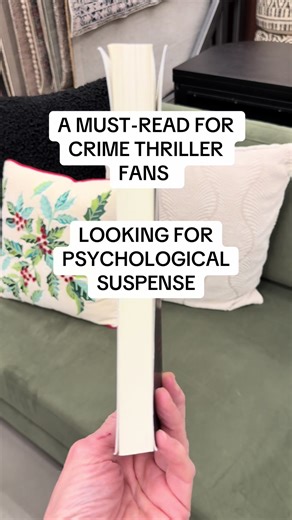 A MUST-READ FOR CRIME THRILLER FANS

LOOKING FOR PSYCHOLOGICAL SUSPENSE